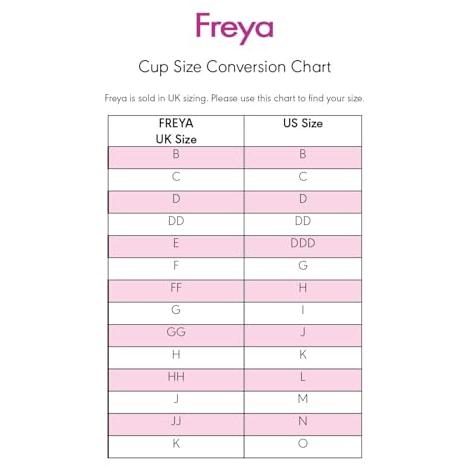 Freya

Cup Size Conversion Chart

Freya is sold in UK sizing. Please use this chart to find your size.

| FREYA UK Size | US Size |
|---|---|
| B | B |
| C | C |
| D | D |
| DD | DD |
| E | DDD |
| F | G |
| FF | H |
| G | I |
| GG | J |
| H | K |
| HH | L |
| J | M |
| JJ | N |
| K | O |